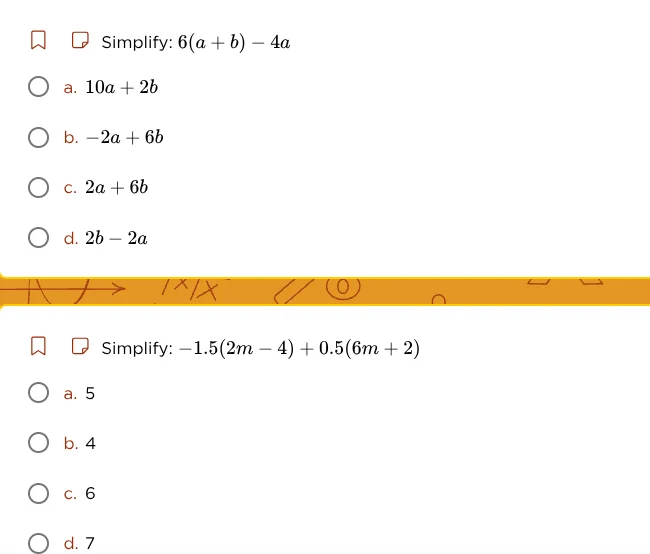 Simplify: $6(a+b)-4a$

a. $10a+2b$

b. $-2a+6b$

c. $2a+6b$

d. $2b-2a$

Simplify: $-1.5(2m-4)+0.5(6m+2)$

a. 5

b. 4

c. 6

d. 7